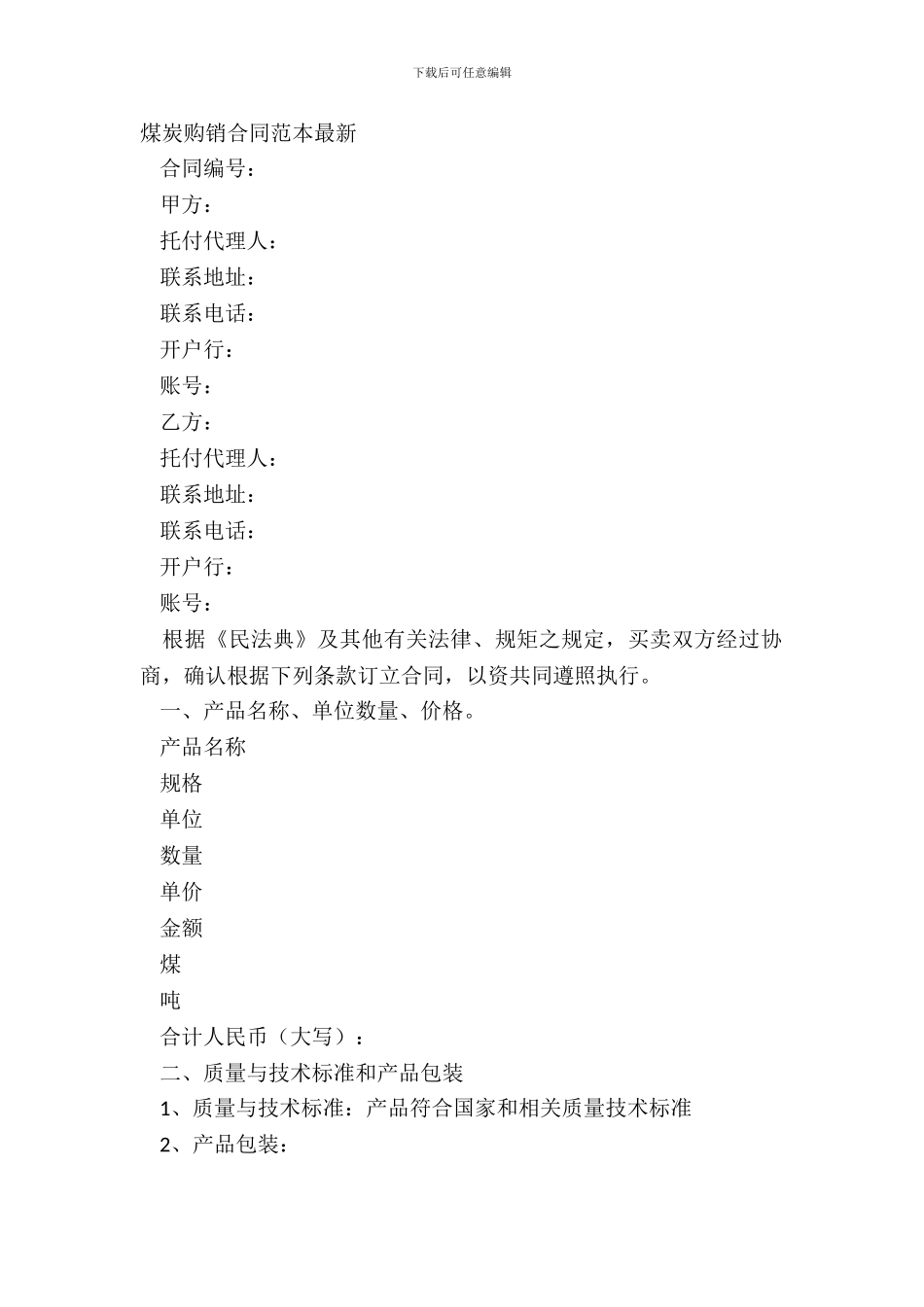 下载后可任意编辑

煤炭购销合同范本最新

合同编号：

甲方：

托付代理人：

联系地址：

联系电话：

开户行：

账号：

乙方：

托付代理人：

联系地址：

联系电话：

开户行：

账号：

根据《民法典》及其他有关法律、规矩之规定，买卖双方经过协商，确认根据下列条款订立合同，以资共同遵照执行。

一、产品名称、单位数量、价格。

产品名称

规格

单位

数量

单价

金额

煤

吨

合计人民币（大写）：

二、质量与技术标准和产品包装

1、质量与技术标准：产品符合国家和相关质量技术标准

2、产品包装：